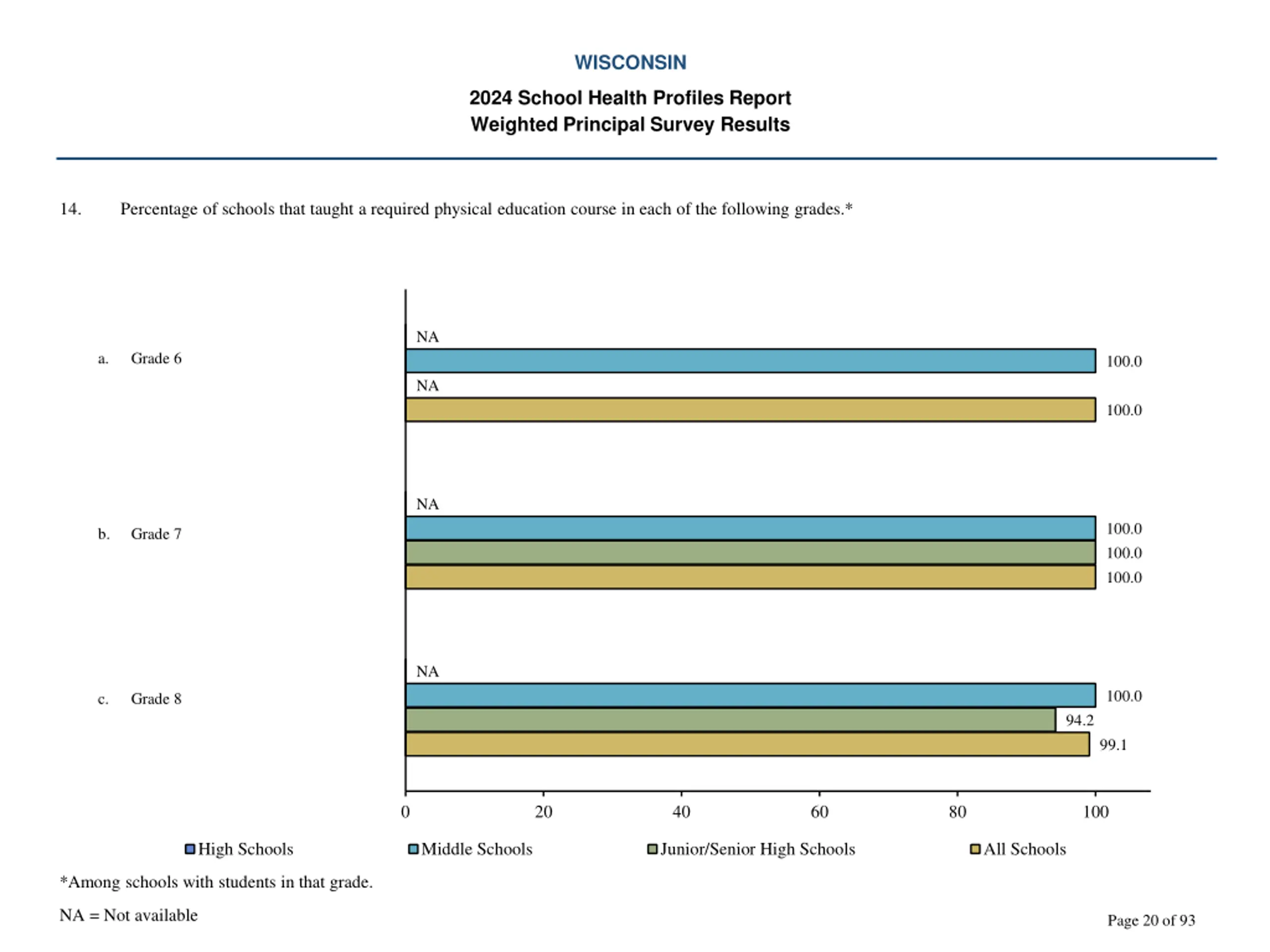 WISCONSIN

2024 School Health Profiles Report
Weighted Principal Survey Results

14. Percentage of schools that taught a required physical education course in each of the following grades.*

a. Grade 6

NA
100.0
NA
100.0

b. Grade 7

NA
100.0
100.0
100.0

c. Grade 8

NA
100.0
94.2
99.1

0 20 40 60 80 100

High Schools Middle Schools Junior/Senior High Schools All Schools

*Among schools with students in that grade.

NA = Not available

Page 20 of 93